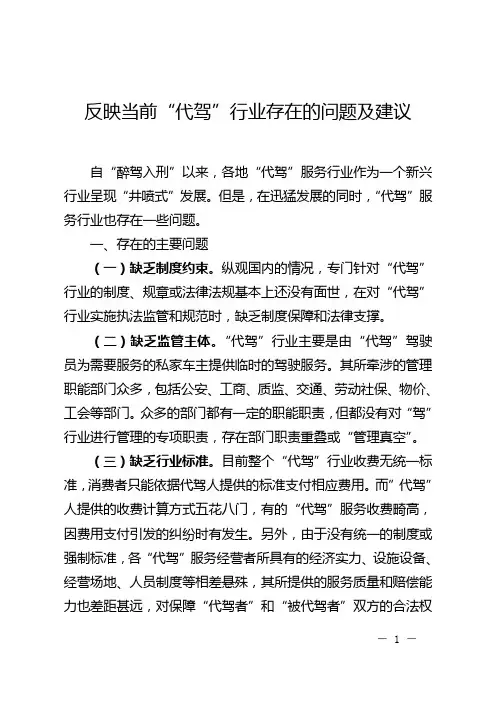 反映当前“代驾”行业存在的问题及建议

自“醉驾入刑”以来，各地“代驾”服务行业作为一个新兴行业呈现“井喷式”发展。但是，在迅猛发展的同时，“代驾”服务行业也存在一些问题。

一、存在的主要问题

（一）缺乏制度约束。纵观国内的情况，专门针对“代驾”行业的制度、规章或法律法规基本上还没有面世，在对“代驾”行业实施执法监管和规范时，缺乏制度保障和法律支撑。

（二）缺乏监管主体。“代驾”行业主要是由“代驾”驾驶员为需要服务的私家车主提供临时的驾驶服务。其所牵涉的管理职能部门众多，包括公安、工商、质监、交通、劳动社保、物价、工会等部门。众多的部门都有一定的职能职责，但都没有对“驾”行业进行管理的专项职责，存在部门职责重叠或“管理真空”。

（三）缺乏行业标准。目前整个“代驾”行业收费无统一标准，消费者只能依据代驾人提供的标准支付相应费用。而”代驾”人提供的收费计算方式五花八门，有的“代驾”服务收费畸高，因费用支付引发的纠纷时有发生。另外，由于没有统一的制度或强制标准，各“代驾”服务经营者所具有的经济实力、设施设备、经营场地、人员制度等相差悬殊，其所提供的服务质量和赔偿能力也差距甚远，对保障“代驾者”和“被代驾者”双方的合法权

— 1 —